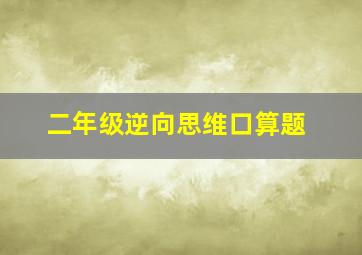 二年级逆向思维口算题